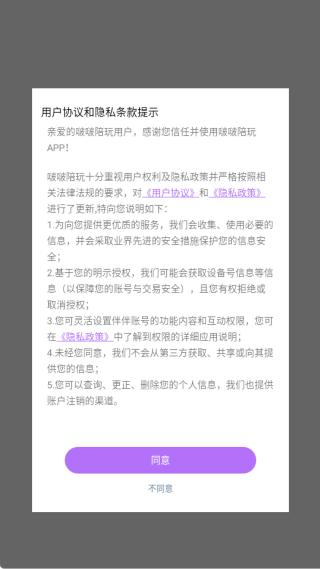 用户协议和隐私条款提示

亲爱的啵啵陪玩用户，感谢您信任并使用啵啵陪玩APP!

啵啵陪玩十分重视用户权利及隐私政策并严格按照相关法律法规的要求，对《用户协议》和《隐私政策》进行了更新,特向您说明如下:
1.为向您提供更优质的服务，我们会收集、使用必要的信息，并会采取业界先进的安全措施保护您的信息安全;
2.基于您的明示授权，我们可能会获取设备号信息等信息（以保障您的账号与交易安全），且您有权拒绝或取消授权;
3.您可灵活设置伴伴账号的功能内容和互动权限，您可在《隐私政策》中了解到权限的详细应用说明;
4.未经您同意，我们不会从第三方获取、共享或向其提供您的信息;
5.您可以查询、更正、删除您的个人信息，我们也提供账户注销的渠道。

同意

不同意